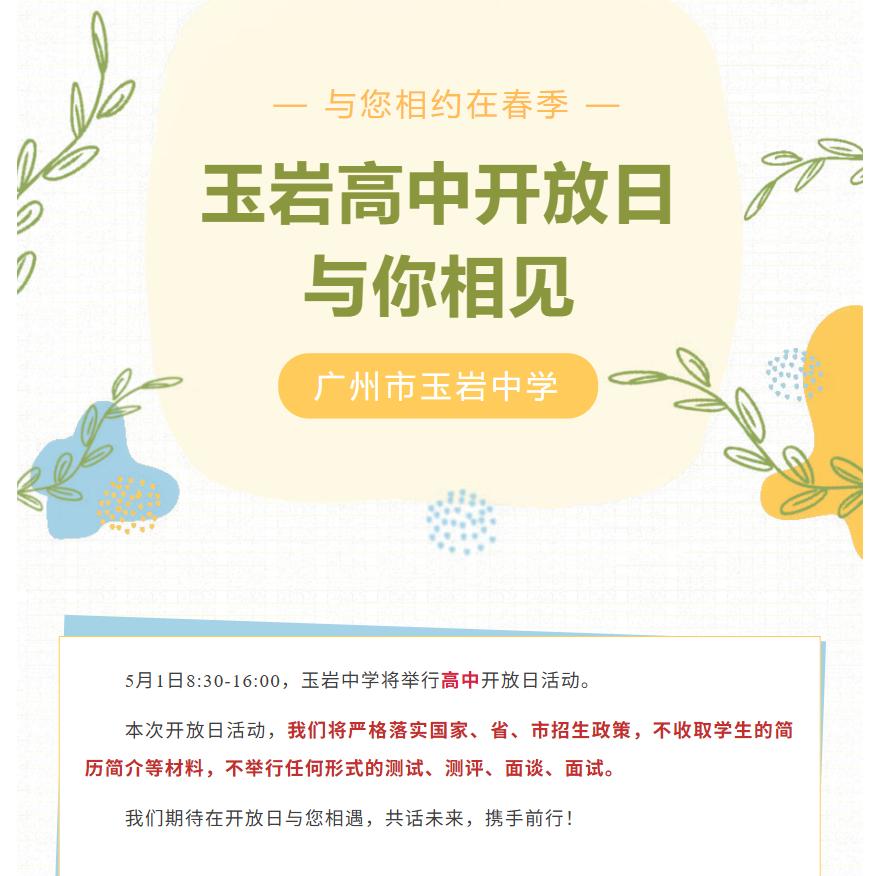 — 与您相约在春季 —

玉岩高中开放日
与你相见

广州市玉岩中学

5月1日8:30-16:00，玉岩中学将举行高中开放日活动。

本次开放日活动，我们将严格落实国家、省、市招生政策，不收取学生的简历简介等材料，不举行任何形式的测试、测评、面谈、面试。

我们期待在开放日与您相遇，共话未来，携手前行！